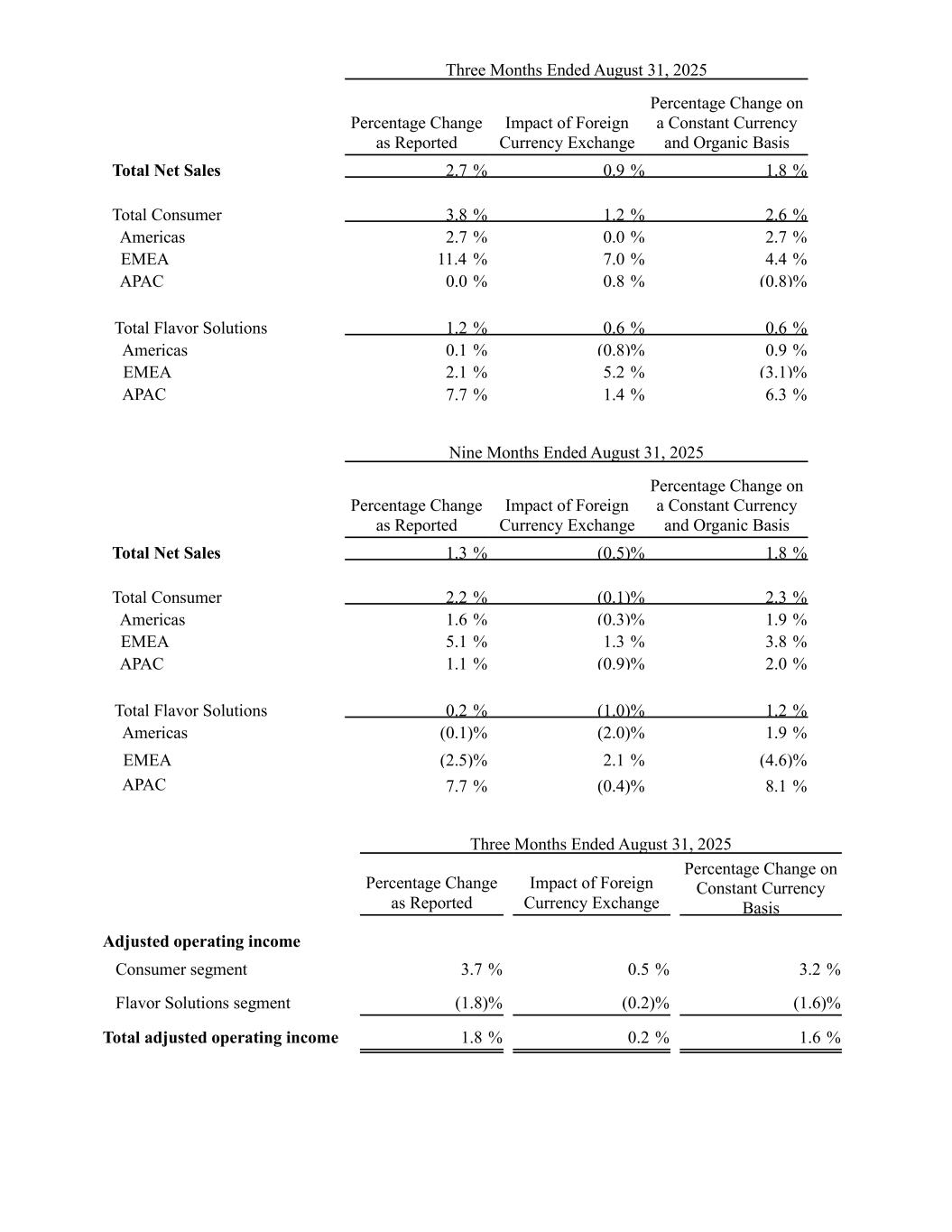 Three Months Ended August 31, 2025

| | Percentage Change as Reported | Impact of Foreign Currency Exchange | Percentage Change on a Constant Currency and Organic Basis |
|---|---|---|---|
| **Total Net Sales** | 2.7 % | 0.9 % | 1.8 % |
| Total Consumer | 3.8 % | 1.2 % | 2.6 % |
| Americas | 2.7 % | 0.0 % | 2.7 % |
| EMEA | 11.4 % | 7.0 % | 4.4 % |
| APAC | 0.0 % | 0.8 % | (0.8)% |
| Total Flavor Solutions | 1.2 % | 0.6 % | 0.6 % |
| Americas | 0.1 % | (0.8)% | 0.9 % |
| EMEA | 2.1 % | 5.2 % | (3.1)% |
| APAC | 7.7 % | 1.4 % | 6.3 % |

Nine Months Ended August 31, 2025

| | Percentage Change as Reported | Impact of Foreign Currency Exchange | Percentage Change on a Constant Currency and Organic Basis |
|---|---|---|---|
| **Total Net Sales** | 1.3 % | (0.5)% | 1.8 % |
| Total Consumer | 2.2 % | (0.1)% | 2.3 % |
| Americas | 1.6 % | (0.3)% | 1.9 % |
| EMEA | 5.1 % | 1.3 % | 3.8 % |
| APAC | 1.1 % | (0.9)% | 2.0 % |
| Total Flavor Solutions | 0.2 % | (1.0)% | 1.2 % |
| Americas | (0.1)% | (2.0)% | 1.9 % |
| EMEA | (2.5)% | 2.1 % | (4.6)% |
| APAC | 7.7 % | (0.4)% | 8.1 % |

Three Months Ended August 31, 2025

| | Percentage Change as Reported | Impact of Foreign Currency Exchange | Percentage Change on Constant Currency Basis |
|---|---|---|---|
| **Adjusted operating income** | | | |
| Consumer segment | 3.7 % | 0.5 % | 3.2 % |
| Flavor Solutions segment | (1.8)% | (0.2)% | (1.6)% |
| **Total adjusted operating income** | 1.8 % | 0.2 % | 1.6 % |